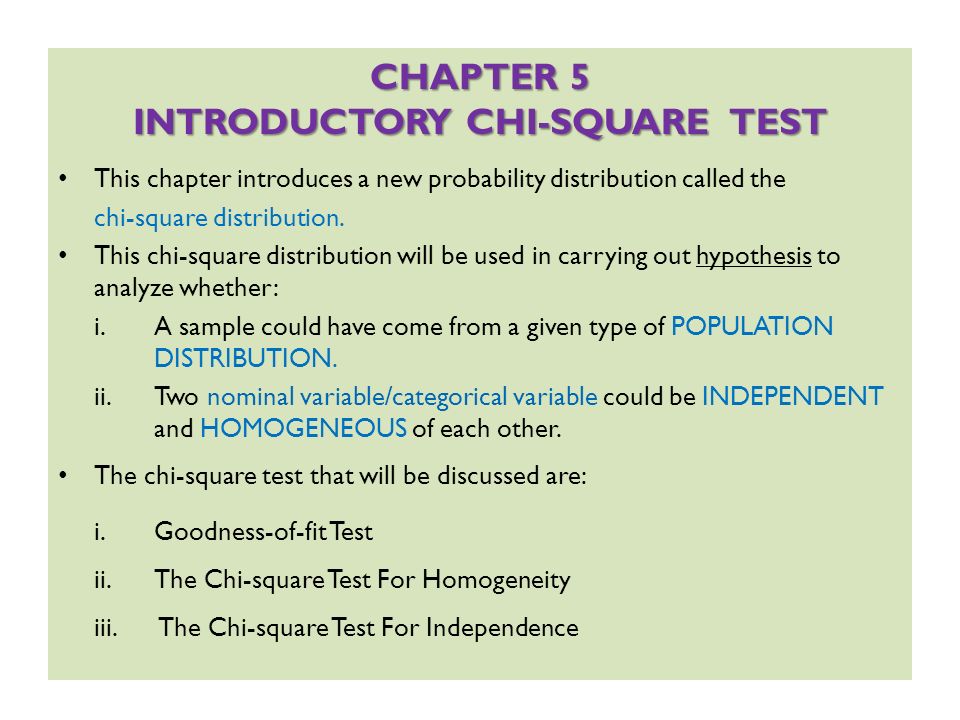 CHAPTER 5
INTRODUCTORY CHI-SQUARE TEST

• This chapter introduces a new probability distribution called the chi-square distribution.
• This chi-square distribution will be used in carrying out hypothesis to analyze whether:
i. A sample could have come from a given type of POPULATION DISTRIBUTION.
ii. Two nominal variable/categorical variable could be INDEPENDENT and HOMOGENEOUS of each other.
• The chi-square test that will be discussed are:
i. Goodness-of-fit Test
ii. The Chi-square Test For Homogeneity
iii. The Chi-square Test For Independence